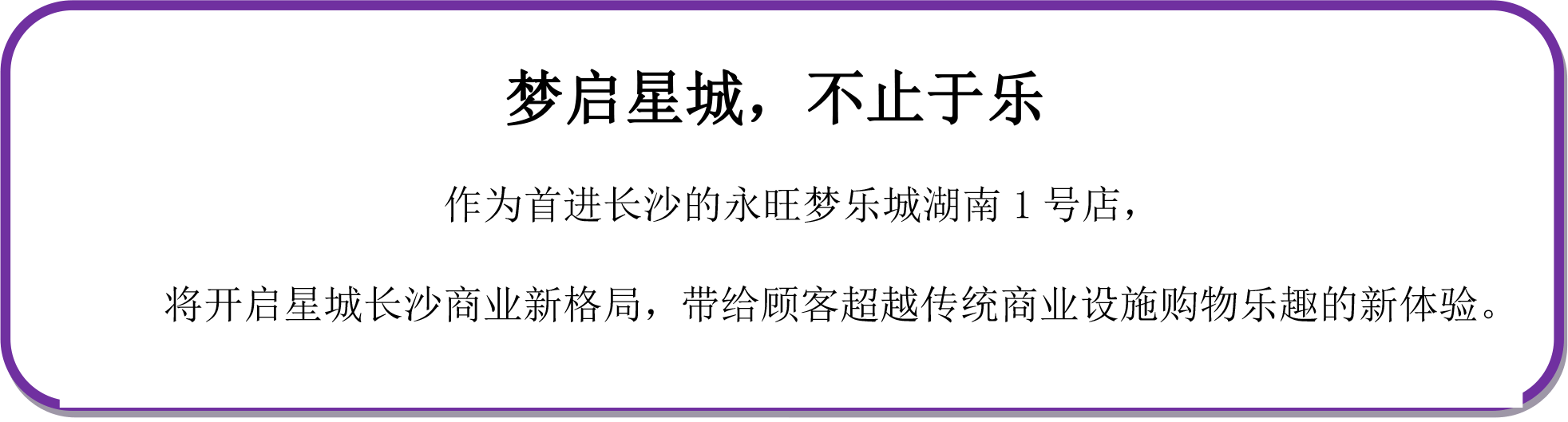 梦启星城，不止于乐

作为首进长沙的永旺梦乐城湖南 1 号店，

将开启星城长沙商业新格局，带给顾客超越传统商业设施购物乐趣的新体验。